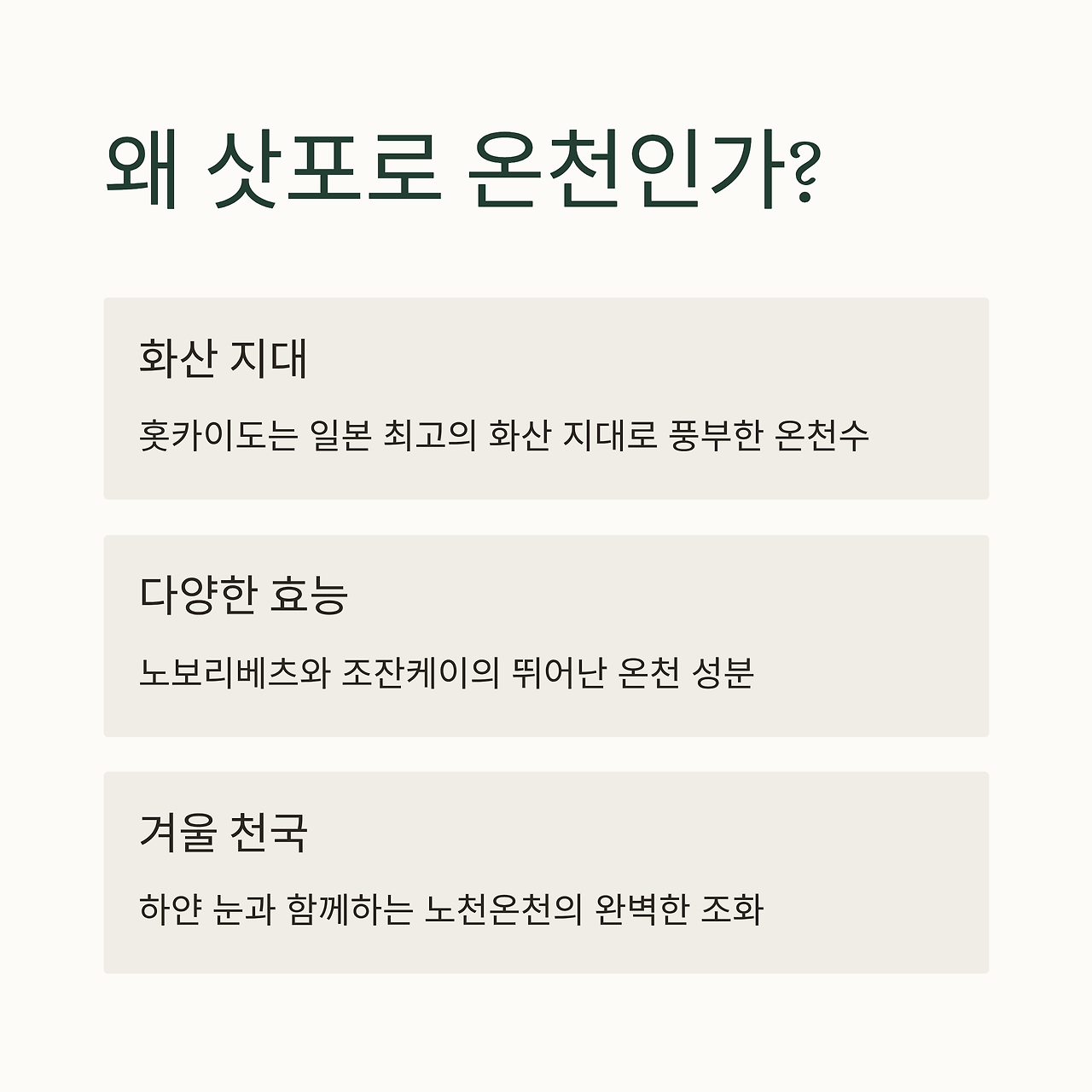 왜 삿포로 온천인가?

화산 지대

홋카이도는 일본 최고의 화산 지대로 풍부한 온천수

다양한 효능

노보리베츠와 조잔케이의 뛰어난 온천 성분

겨울 천국

하얀 눈과 함께하는 노천온천의 완벽한 조화